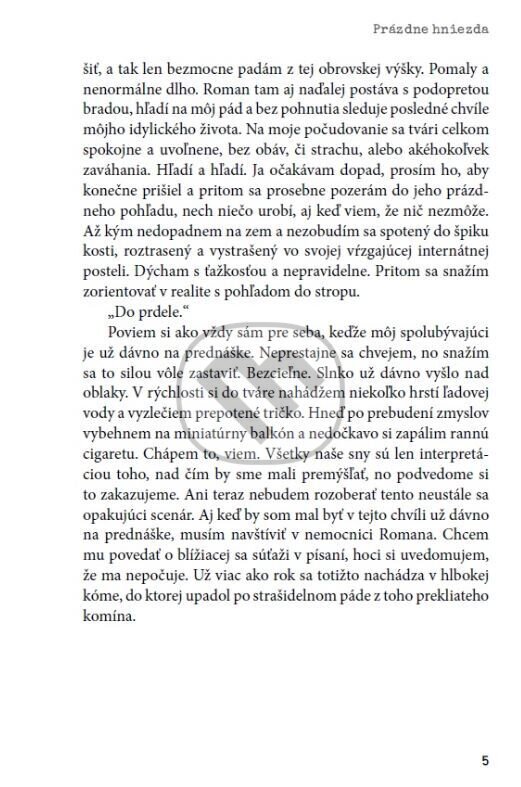 Prázdne hniezda

šiť, a tak len bezmocne padám z tej obrovskej výšky. Pomaly a nenormálne dlho. Roman tam aj naďalej postáva s podopretou bradou, hľadí na môj pád a bez pohnutia sleduje posledné chvíle môjho idylického života. Na moje počudovanie sa tvári celkom spokojne a uvoľnene, bez obáv, či strachu, alebo akéhokoľvek zaváhania. Hľadí a hľadí. Ja očakávam dopad, prosím ho, aby konečne prišiel a pritom sa prosebne pozerám do jeho prázdneho pohľadu, nech niečo urobí, aj keď viem, že nič nezmôže. Až kým nedopadnem na zem a nezobudím sa spotený do špiku kosti, roztrasený a vystrašený vo svojej vŕzgajúcej internátnej posteli. Dýcham s ťažkosťou a nepravidelne. Pritom sa snažím zorientovať v realite s pohľadom do stropu.

„Do prdele."

Poviem si ako vždy sám pre seba, keďže môj spolubývajúci je už dávno na prednáške. Neprestajne sa chvejem, no snažím sa to silou vôle zastaviť. Bezcieľne. Slnko už dávno vyšlo nad oblaky. V rýchlosti si do tváre nahádžem niekoľko hrstí ľadovej vody a vyzlečiem prepotené tričko. Hneď po prebudení zmyslov vybehnem na miniatúrny balkón a nedočkavo si zapálim rannú cigaretu. Chápem to, viem. Všetky naše sny sú len interpretáciou toho, nad čím by sme mali premýšľať, no podvedome si to zakazujeme. Ani teraz nebudem rozoberať tento neustále sa opakujúci scenár. Aj keď by som mal byť v tejto chvíli už dávno na prednáške, musím navštíviť v nemocnici Romana. Chcem mu povedať o blížiacej sa súťaži v písaní, hoci si uvedomujem, že ma nepočuje. Už viac ako rok sa totižto nachádza v hlbokej kóme, do ktorej upadol po strašidelnom páde z toho prekliateho komína.

5